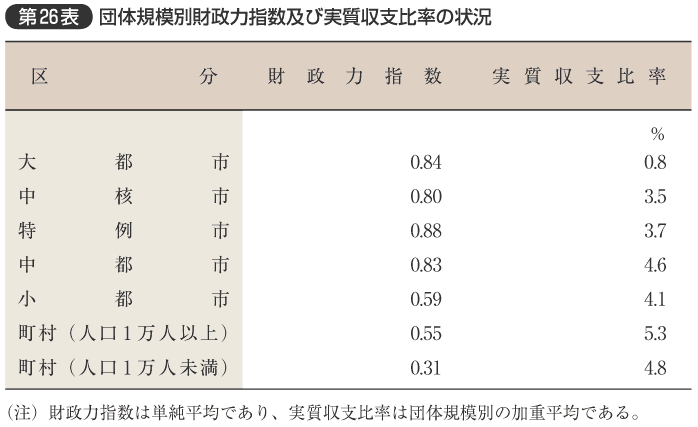 第26表 団体規模別財政力指数及び実質収支比率の状況

| 区分 | 財政力指数 | 実質収支比率 |
|---|---|---|
| | | % |
| 大都市 | 0.84 | 0.8 |
| 中核市 | 0.80 | 3.5 |
| 特例市 | 0.88 | 3.7 |
| 中都市 | 0.83 | 4.6 |
| 小都市 | 0.59 | 4.1 |
| 町村（人口1万人以上） | 0.55 | 5.3 |
| 町村（人口1万人未満） | 0.31 | 4.8 |

（注）財政力指数は単純平均であり、実質収支比率は団体規模別の加重平均である。